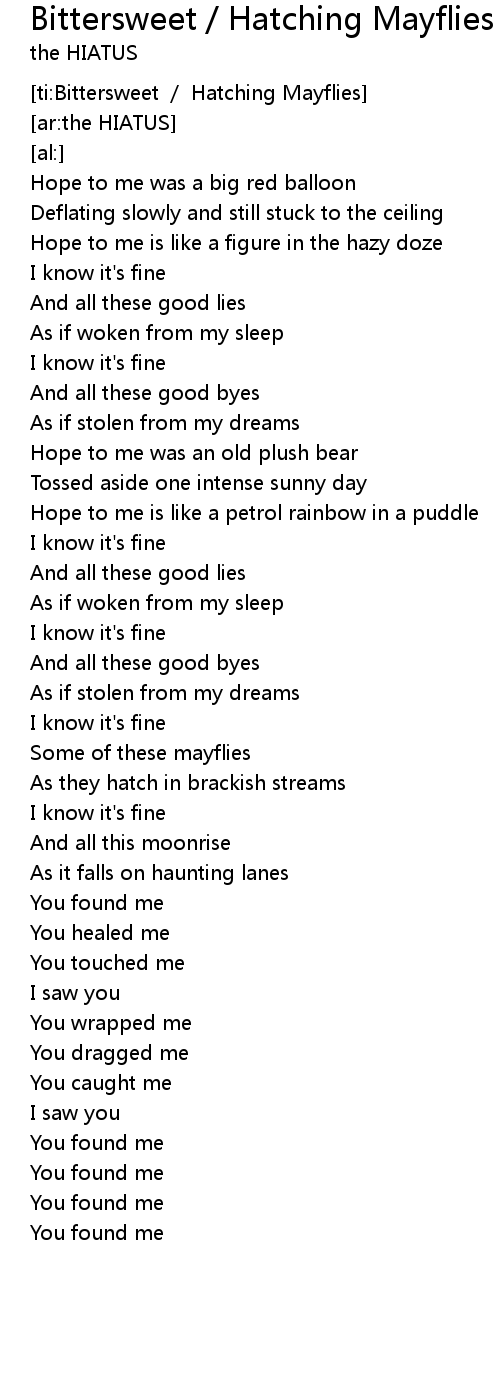 Bittersweet / Hatching Mayflies
the HIATUS

[ti:Bittersweet / Hatching Mayflies]
[ar:the HIATUS]
[al:]
Hope to me was a big red balloon
Deflating slowly and still stuck to the ceiling
Hope to me is like a figure in the hazy doze
I know it's fine
And all these good lies
As if woken from my sleep
I know it's fine
And all these good byes
As if stolen from my dreams
Hope to me was an old plush bear
Tossed aside one intense sunny day
Hope to me is like a petrol rainbow in a puddle
I know it's fine
And all these good lies
As if woken from my sleep
I know it's fine
And all these good byes
As if stolen from my dreams
I know it's fine
Some of these mayflies
As they hatch in brackish streams
I know it's fine
And all this moonrise
As it falls on haunting lanes
You found me
You healed me
You touched me
I saw you
You wrapped me
You dragged me
You caught me
I saw you
You found me
You found me
You found me
You found me